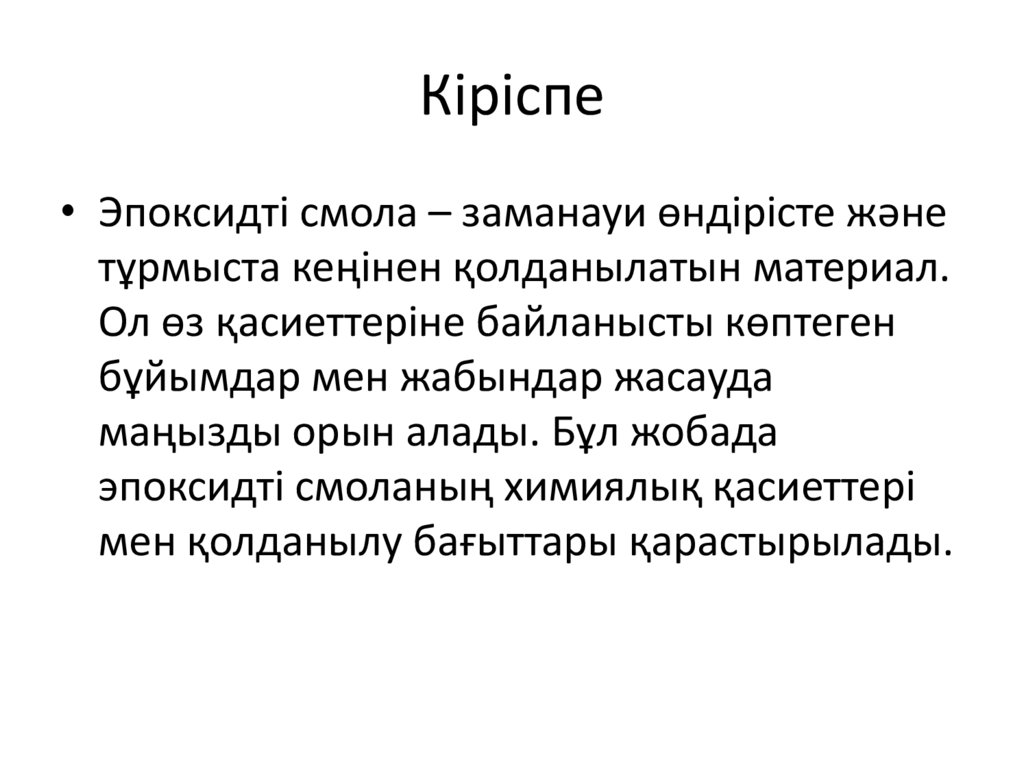 Кіріспе

• Эпоксидті смола – заманауи өндірісте және тұрмыста кеңінен қолданылатын материал. Ол өз қасиеттеріне байланысты көптеген бұйымдар мен жабындар жасауда маңызды орын алады. Бұл жобада эпоксидті смоланың химиялық қасиеттері мен қолданылу бағыттары қарастырылады.